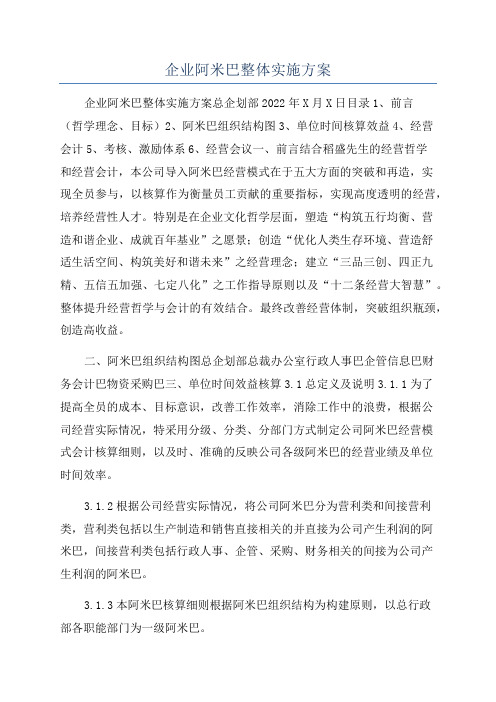 企业阿米巴整体实施方案

企业阿米巴整体实施方案总企划部2022年X月X日目录1、前言（哲学理念、目标）2、阿米巴组织结构图3、单位时间核算效益4、经营会计5、考核、激励体系6、经营会议一、前言结合稻盛先生的经营哲学和经营会计，本公司导入阿米巴经营模式在于五大方面的突破和再造，实现全员参与，以核算作为衡量员工贡献的重要指标，实现高度透明的经营，培养经营性人才。特别是在企业文化哲学层面，塑造“构筑五行均衡、营造和谐企业、成就百年基业”之愿景；创造“优化人类生存环境、营造舒适生活空间、构筑美好和谐未来”之经营理念；建立“三品三创、四正九精、五信五加强、七定八化”之工作指导原则以及“十二条经营大智慧”。整体提升经营哲学与会计的有效结合。最终改善经营体制，突破组织瓶颈，创造高收益。

二、阿米巴组织结构图总企划部总裁办公室行政人事巴企管信息巴财务会计巴物资采购巴三、单位时间效益核算3.1总定义及说明3.1.1为了提高全员的成本、目标意识，改善工作效率，消除工作中的浪费，根据公司经营实际情况，特采用分级、分类、分部门方式制定公司阿米巴经营模式会计核算细则，以及时、准确的反映公司各级阿米巴的经营业绩及单位时间效率。

3.1.2根据公司经营实际情况，将公司阿米巴分为营利类和间接营利类，营利类包括以生产制造和销售直接相关的并直接为公司产生利润的阿米巴，间接营利类包括行政人事、企管、采购、财务相关的间接为公司产生利润的阿米巴。

3.1.3本阿米巴核算细则根据阿米巴组织结构为构建原则，以总行政部各职能部门为一级阿米巴。